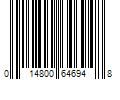 0 14800 64694 8